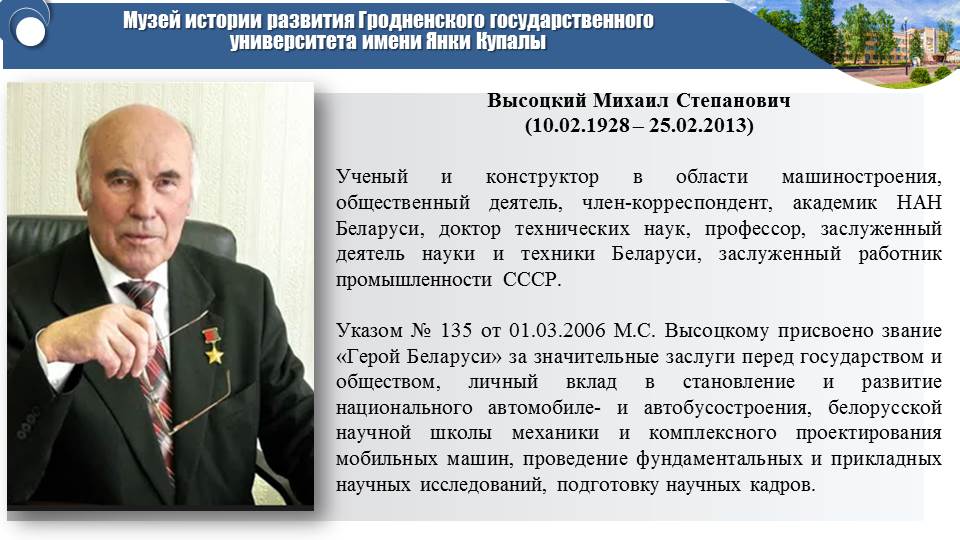 Музей истории развития Гродненского государственного университета имени Янки Купалы

Высоцкий Михаил Степанович
(10.02.1928 – 25.02.2013)

Ученый и конструктор в области машиностроения, общественный деятель, член-корреспондент, академик НАН Беларуси, доктор технических наук, профессор, заслуженный деятель науки и техники Беларуси, заслуженный работник промышленности СССР.

Указом № 135 от 01.03.2006 М.С. Высоцкому присвоено звание «Герой Беларуси» за значительные заслуги перед государством и обществом, личный вклад в становление и развитие национального автомобиле- и автобусостроения, белорусской научной школы механики и комплексного проектирования мобильных машин, проведение фундаментальных и прикладных научных исследований, подготовку научных кадров.